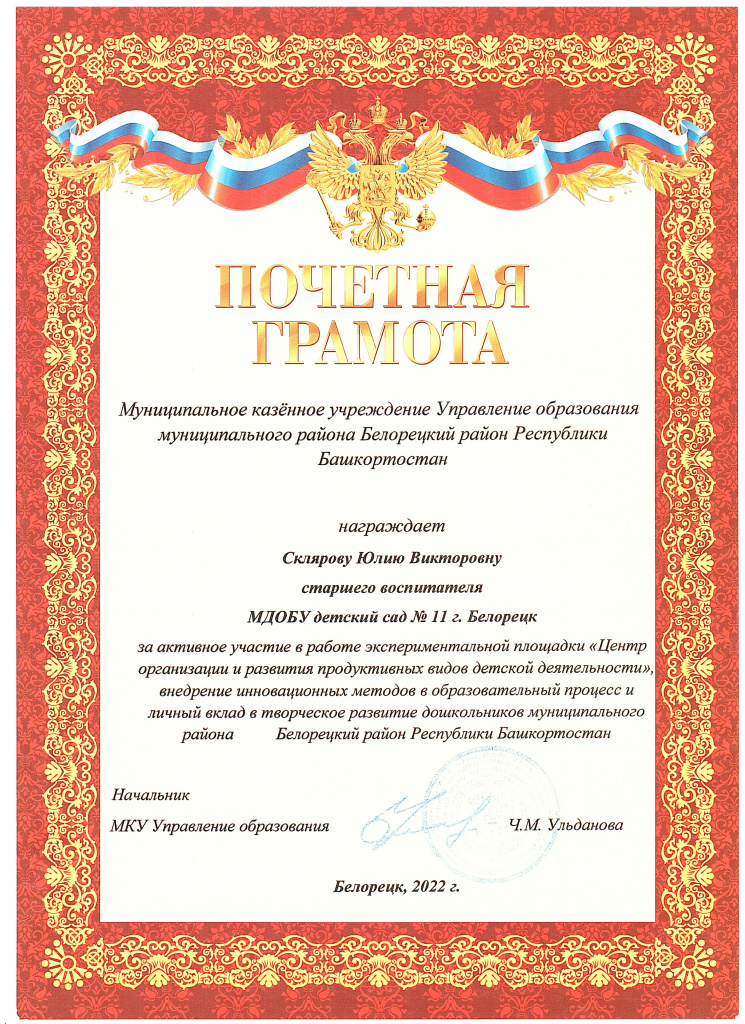 ПОЧЕТНАЯ ГРАМОТА

Муниципальное казённое учреждение Управление образования муниципального района Белорецкий район Республики Башкортостан

награждает

Склярову Юлию Викторовну

старшего воспитателя

МДОБУ детский сад № 11 г. Белорецк

за активное участие в работе экспериментальной площадки «Центр организации и развития продуктивных видов детской деятельности», внедрение инновационных методов в образовательный процесс и личный вклад в творческое развитие дошкольников муниципального района Белорецкий район Республики Башкортостан

Начальник
МКУ Управление образования Ч.М. Ульданова

Белорецк, 2022 г.